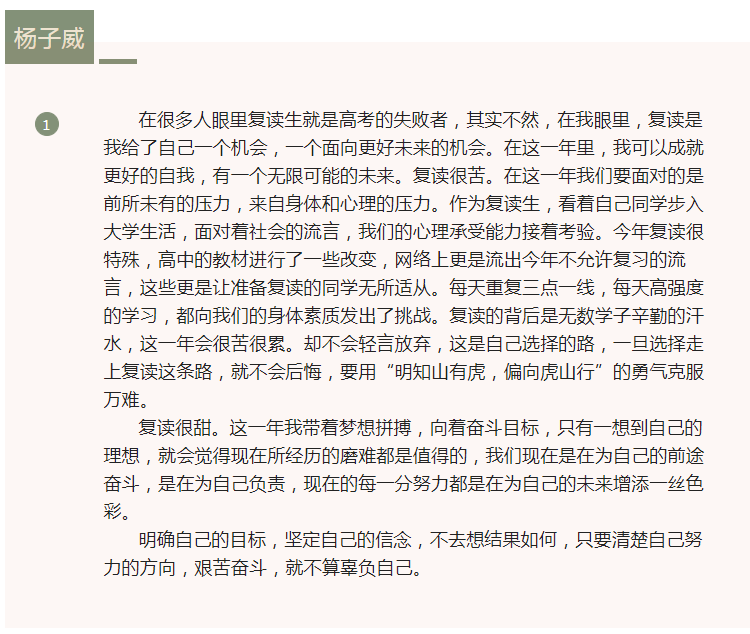 杨子威

1

在很多人眼里复读生就是高考的失败者，其实不然，在我眼里，复读是我给了自己一个机会，一个面向更好未来的机会。在这一年里，我可以成就更好的自我，有一个无限可能的未来。复读很苦。在这一年我们要面对的是前所未有的压力，来自身体和心理的压力。作为复读生，看着自己同学步入大学生活，面对着社会的流言，我们的心理承受能力接着考验。今年复读很特殊，高中的教材进行了一些改变，网络上更是流出今年不允许复习的流言，这些更是让准备复读的同学无所适从。每天重复三点一线，每天高强度的学习，都向我们的身体素质发出了挑战。复读的背后是无数学子辛勤的汗水，这一年会很苦很累。却不会轻言放弃，这是自己选择的路，一旦选择走上复读这条路，就不会后悔，要用“明知山有虎，偏向虎山行”的勇气克服万难。

复读很甜。这一年我带着梦想拼搏，向着奋斗目标，只有一想到自己的理想，就会觉得现在所经历的磨难都是值得的，我们现在是在为自己的前途奋斗，是在为自己负责，现在的每一分努力都是在为自己的未来增添一丝色彩。

明确自己的目标，坚定自己的信念，不去想结果如何，只要清楚自己努力的方向，艰苦奋斗，就不算辜负自己。